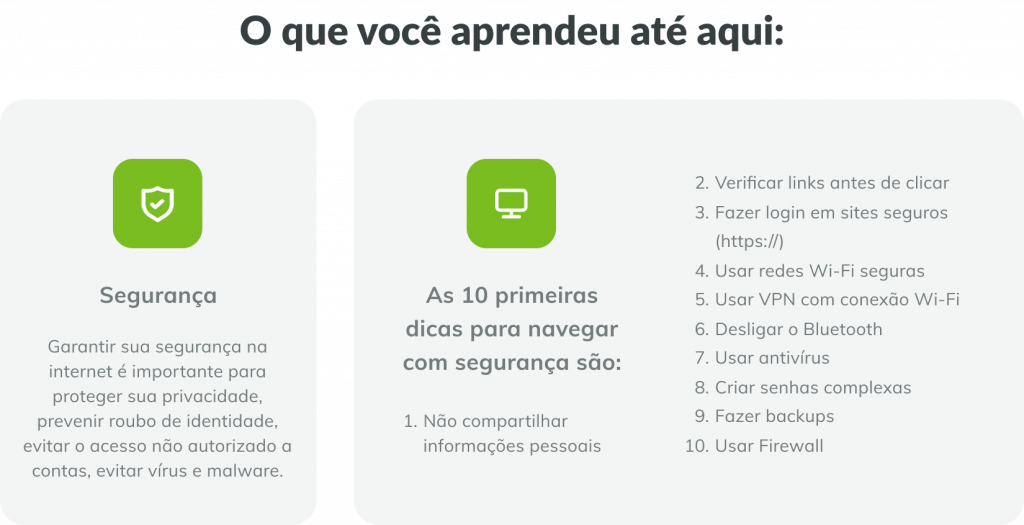 O que você aprendeu até aqui:

Segurança

Garantir sua segurança na internet é importante para proteger sua privacidade, prevenir roubo de identidade, evitar o acesso não autorizado a contas, evitar vírus e malware.

As 10 primeiras dicas para navegar com segurança são:

1. Não compartilhar informações pessoais
2. Verificar links antes de clicar
3. Fazer login em sites seguros (https://)
4. Usar redes Wi-Fi seguras
5. Usar VPN com conexão Wi-Fi
6. Desligar o Bluetooth
7. Usar antivírus
8. Criar senhas complexas
9. Fazer backups
10. Usar Firewall